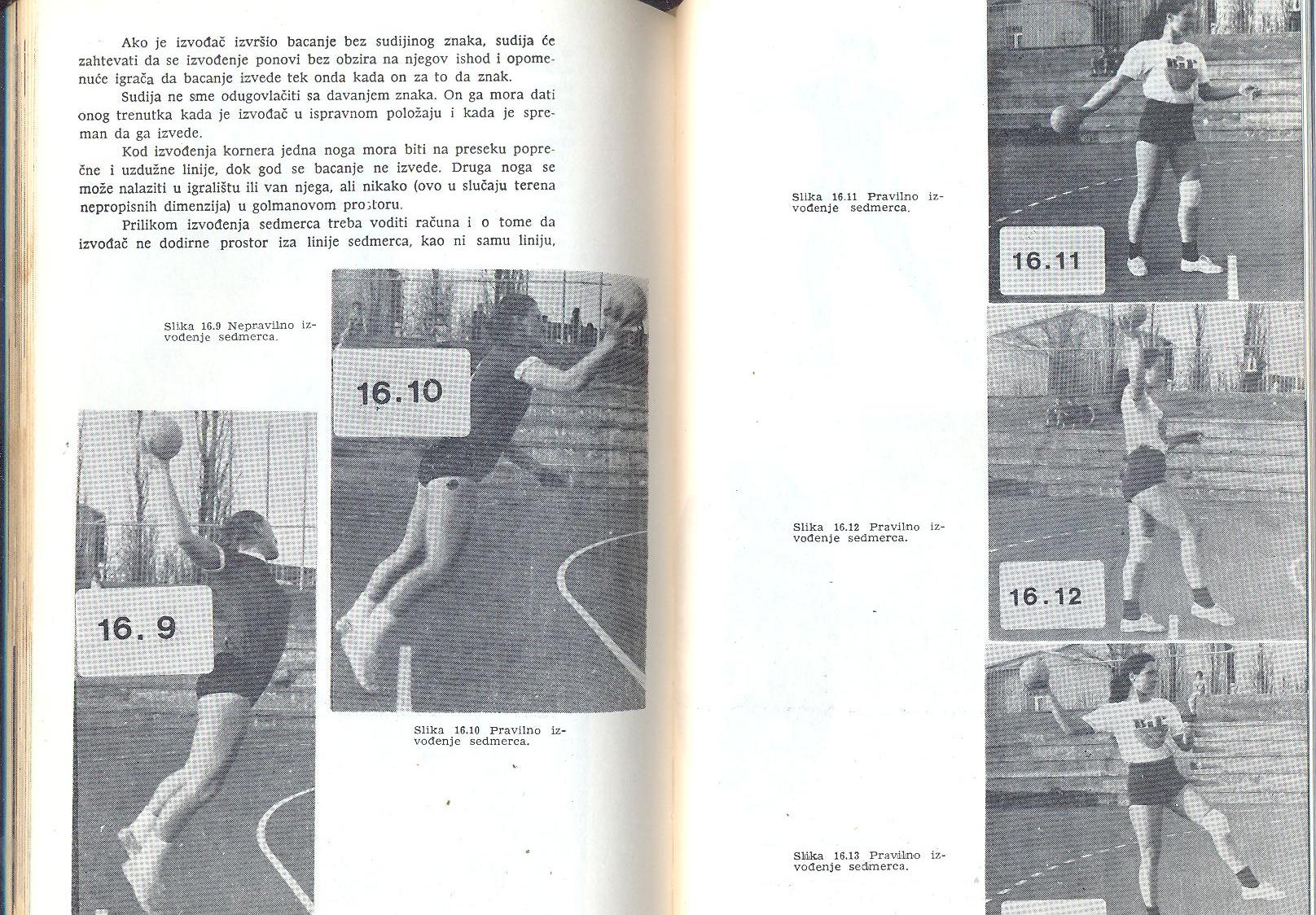 Ako je izvođač izvršio bacanje bez sudijinog znaka, sudija će zahtevati da se izvođenje ponovi bez obzira na njegov ishod i opomenuće igrača da bacanje izvede tek onda kada on za to da znak.

Sudija ne sme odugovlačiti sa davanjem znaka. On ga mora dati onog trenutka kada je izvođač u ispravnom položaju i kada je spreman da ga izvede.

Kod izvođenja kornera jedna noga mora biti na preseku poprečne i uzdužne linije, dok god se bacanje ne izvede. Druga noga se može nalaziti u igralištu ili van njega, ali nikako (ovo u slučaju terena nepropisnih dimenzija) u golmanovom prostoru.

Prilikom izvođenja sedmerca treba voditi računa i o tome da izvođač ne dodirne prostor iza linije sedmerca, kao ni samu liniju,

Slika 16.9 Nepravilno izvođenje sedmerca.

16.10

16.9

Slika 16.10 Pravilno izvođenje sedmerca.

Slika 16.11 Pravilno izvođenje sedmerca.

16.11

Slika 16.12 Pravilno izvođenje sedmerca.

16.12

Slika 16.13 Pravilno izvođenje sedmerca.